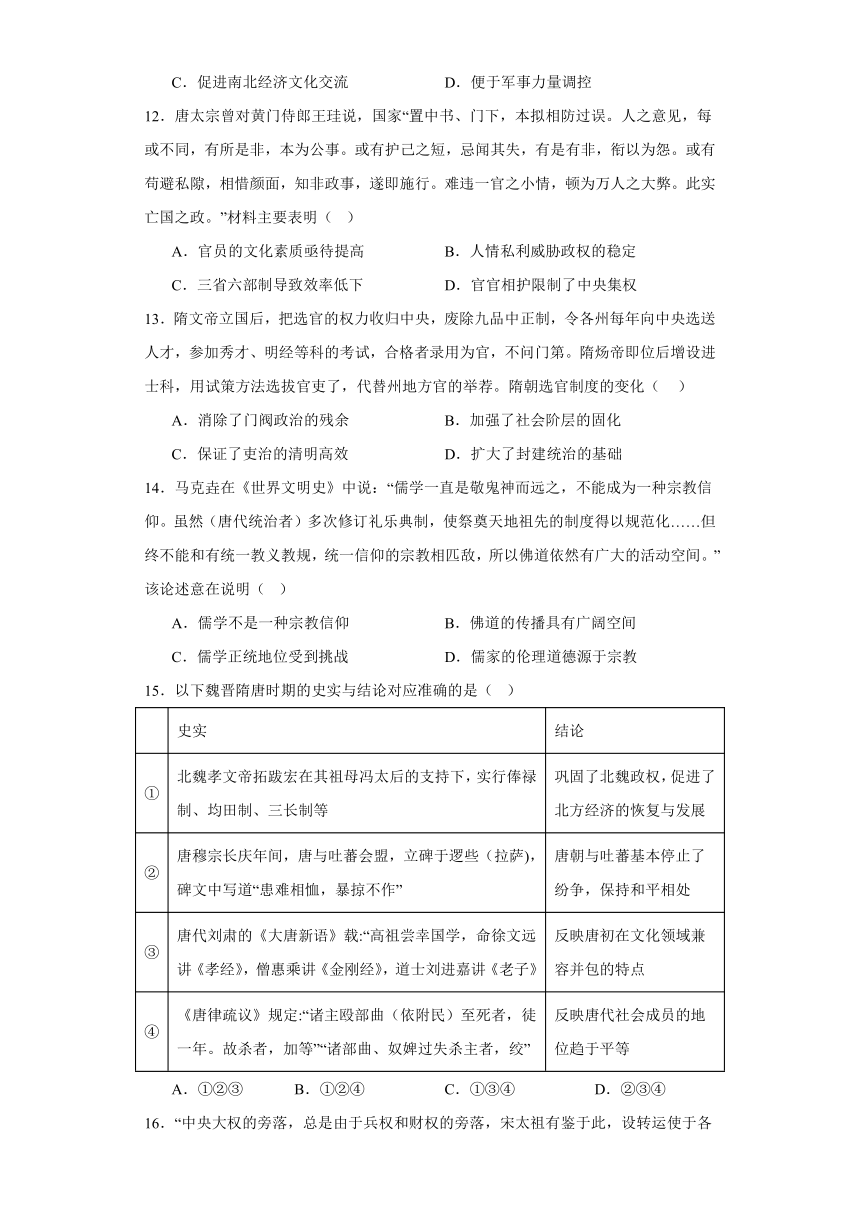 C．促进南北经济文化交流　　　　　　D．便于军事力量调控

12．唐太宗曾对黄门侍郎王珪说，国家“置中书、门下，本拟相防过误。人之意见，每或不同，有所是非，本为公事。或有护己之短，忌闻其失，有是有非，衔以为怨。或有苟避私隙，相惜颜面，知非政事，遂即施行。难违一官之小情，顿为万人之大弊。此实亡国之政。”材料主要表明（　）

A．官员的文化素质亟待提高　　　　　B．人情私利威胁政权的稳定

C．三省六部制导致效率低下　　　　　D．官官相护限制了中央集权

13．隋文帝立国后，把选官的权力收归中央，废除九品中正制，令各州每年向中央选送人才，参加秀才、明经等科的考试，合格者录用为官，不问门第。隋炀帝即位后增设进士科，用试策方法选拔官吏了，代替州地方官的举荐。隋朝选官制度的变化（　）

A．消除了门阀政治的残余　　　　　　B．加强了社会阶层的固化

C．保证了吏治的清明高效　　　　　　D．扩大了封建统治的基础

14．马克垚在《世界文明史》中说：“儒学一直是敬鬼神而远之，不能成为一种宗教信仰。虽然（唐代统治者）多次修订礼乐典制，使祭奠天地祖先的制度得以规范化……但终不能和有统一教义教规，统一信仰的宗教相匹敌，所以佛道依然有广大的活动空间。”该论述意在说明（　）

A．儒学不是一种宗教信仰　　　　　　B．佛道的传播具有广阔空间

C．儒学正统地位受到挑战　　　　　　D．儒家的伦理道德源于宗教

15．以下魏晋隋唐时期的史实与结论对应准确的是（　）

| | 史实 | 结论 |
|---|---|---|
| ① | 北魏孝文帝拓跋宏在其祖母冯太后的支持下，实行俸禄制、均田制、三长制等 | 巩固了北魏政权，促进了北方经济的恢复与发展 |
| ② | 唐穆宗长庆年间，唐与吐蕃会盟，立碑于逻些（拉萨），碑文中写道“患难相恤，暴掠不作” | 唐朝与吐蕃基本停止了纷争，保持和平相处 |
| ③ | 唐代刘肃的《大唐新语》载:“高祖尝幸国学，命徐文远讲《孝经》，僧惠乘讲《金刚经》，道士刘进嘉讲《老子》 | 反映唐初在文化领域兼容并包的特点 |
| ④ | 《唐律疏议》规定:“诸主殴部曲（依附民）至死者，徒一年。故杀者，加等”“诸部曲、奴婢过失杀主者，绞” | 反映唐代社会成员的地位趋于平等 |

A．①②③　　B．①②④　　C．①③④　　D．②③④

16．“中央大权的旁落，总是由于兵权和财权的旁落，宋太祖有鉴于此，设转运使于各